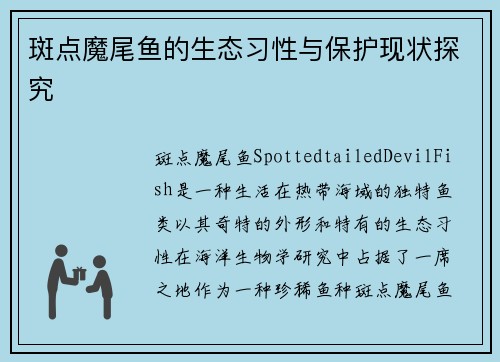 斑点魔尾鱼的生态习性与保护现状探究

斑点魔尾鱼SpottedtailedDevilFish是一种生活在热带海域的独特鱼类以其奇特的外形和特有的生态习性在海洋生物学研究中占据了一席之地作为一种珍稀鱼种斑点魔尾鱼